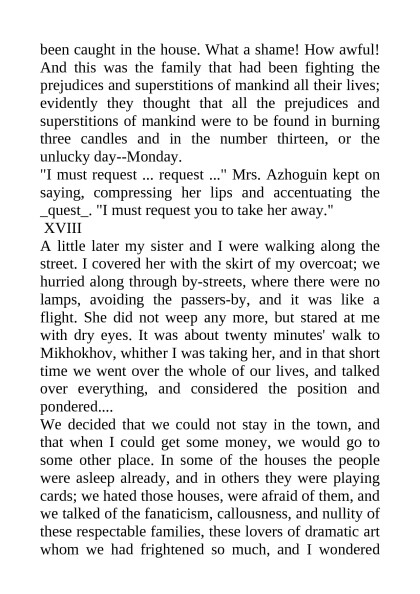 been caught in the house. What a shame! How awful! And this was the family that had been fighting the prejudices and superstitions of mankind all their lives; evidently they thought that all the prejudices and superstitions of mankind were to be found in burning three candles and in the number thirteen, or the unlucky day--Monday.

"I must request ... request ..." Mrs. Azhoguin kept on saying, compressing her lips and accentuating the _quest_. "I must request you to take her away."

XVIII

A little later my sister and I were walking along the street. I covered her with the skirt of my overcoat; we hurried along through by-streets, where there were no lamps, avoiding the passers-by, and it was like a flight. She did not weep any more, but stared at me with dry eyes. It was about twenty minutes' walk to Mikhokhov, whither I was taking her, and in that short time we went over the whole of our lives, and talked over everything, and considered the position and pondered....

We decided that we could not stay in the town, and that when I could get some money, we would go to some other place. In some of the houses the people were asleep already, and in others they were playing cards; we hated those houses, were afraid of them, and we talked of the fanaticism, callousness, and nullity of these respectable families, these lovers of dramatic art whom we had frightened so much, and I wondered